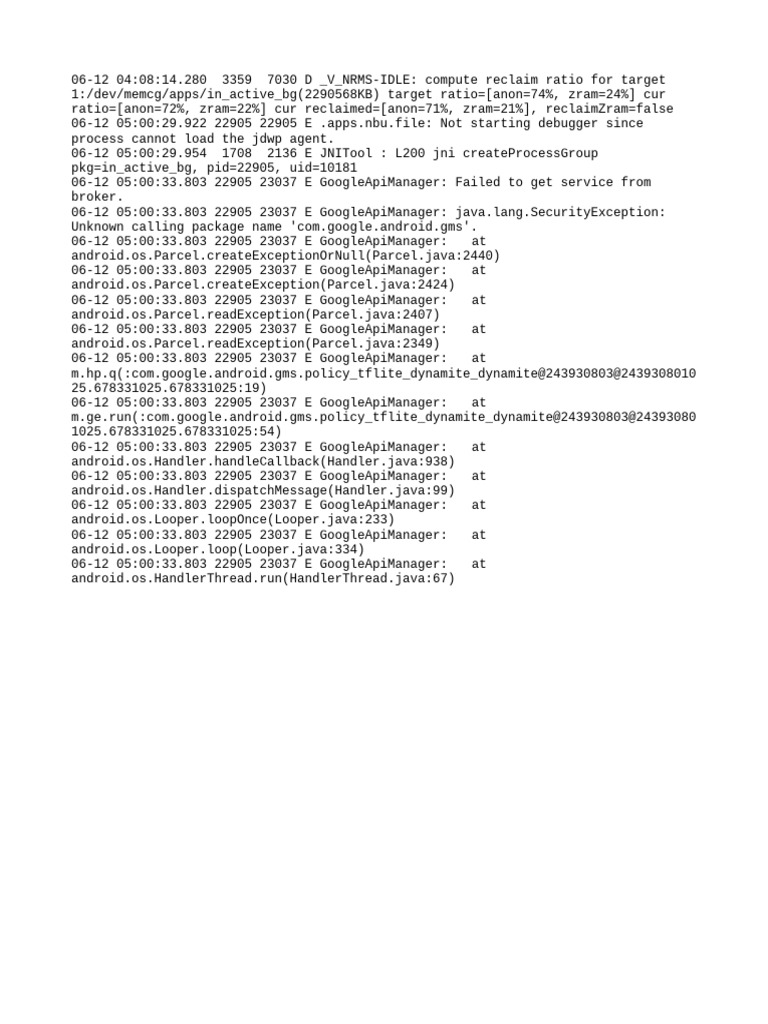 06-12 04:08:14.280  3359  7030 D _V_NRMS-IDLE: compute reclaim ratio for target 1:/dev/memcg/apps/in_active_bg(2290568KB) target ratio=[anon=74%, zram=24%] cur ratio=[anon=72%, zram=22%] cur reclaimed=[anon=71%, zram=21%], reclaimZram=false
06-12 05:00:29.922 22905 22905 E .apps.nbu.file: Not starting debugger since process cannot load the jdwp agent.
06-12 05:00:29.954  1708  2136 E JNITool : L200 jni createProcessGroup pkg=in_active_bg, pid=22905, uid=10181
06-12 05:00:33.803 22905 23037 E GoogleApiManager: Failed to get service from broker.
06-12 05:00:33.803 22905 23037 E GoogleApiManager: java.lang.SecurityException: Unknown calling package name 'com.google.android.gms'.
06-12 05:00:33.803 22905 23037 E GoogleApiManager:   at android.os.Parcel.createExceptionOrNull(Parcel.java:2440)
06-12 05:00:33.803 22905 23037 E GoogleApiManager:   at android.os.Parcel.createException(Parcel.java:2424)
06-12 05:00:33.803 22905 23037 E GoogleApiManager:   at android.os.Parcel.readException(Parcel.java:2407)
06-12 05:00:33.803 22905 23037 E GoogleApiManager:   at android.os.Parcel.readException(Parcel.java:2349)
06-12 05:00:33.803 22905 23037 E GoogleApiManager:   at m.hp.q(:com.google.android.gms.policy_tflite_dynamite_dynamite@243930803@243930801025.678331025.678331025:19)
06-12 05:00:33.803 22905 23037 E GoogleApiManager:   at m.ge.run(:com.google.android.gms.policy_tflite_dynamite_dynamite@243930803@243930801025.678331025.678331025:54)
06-12 05:00:33.803 22905 23037 E GoogleApiManager:   at android.os.Handler.handleCallback(Handler.java:938)
06-12 05:00:33.803 22905 23037 E GoogleApiManager:   at android.os.Handler.dispatchMessage(Handler.java:99)
06-12 05:00:33.803 22905 23037 E GoogleApiManager:   at android.os.Looper.loopOnce(Looper.java:233)
06-12 05:00:33.803 22905 23037 E GoogleApiManager:   at android.os.Looper.loop(Looper.java:334)
06-12 05:00:33.803 22905 23037 E GoogleApiManager:   at android.os.HandlerThread.run(HandlerThread.java:67)